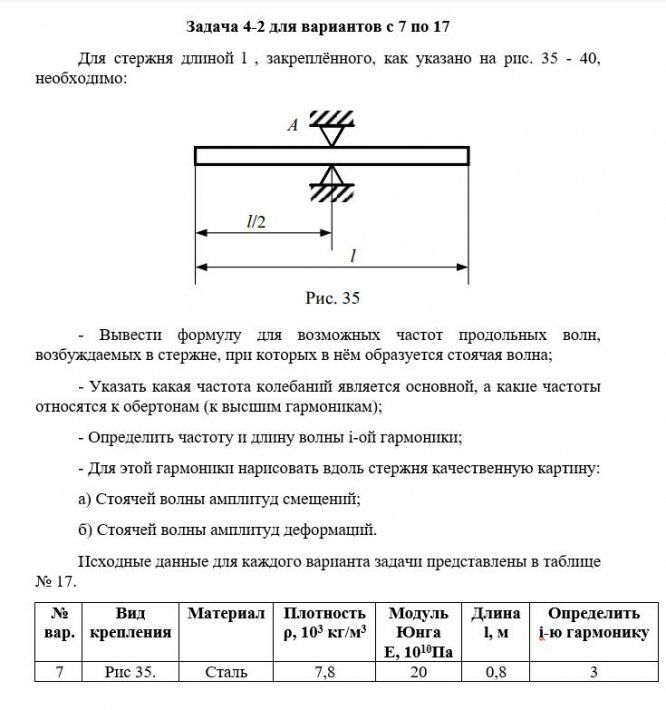 Задача 4-2 для вариантов с 7 по 17

Для стержня длиной l , закреплённого, как указано на рис. 35 - 40, необходимо:

A

$l/2$

$l$

Рис. 35

- Вывести формулу для возможных частот продольных волн, возбуждаемых в стержне, при которых в нём образуется стоячая волна;

- Указать какая частота колебаний является основной, а какие частоты относятся к обертонам (к высшим гармоникам);

- Определить частоту и длину волны i-ой гармоники;

- Для этой гармоники нарисовать вдоль стержня качественную картину:

а) Стоячей волны амплитуд смещений;

б) Стоячей волны амплитуд деформаций.

Исходные данные для каждого варианта задачи представлены в таблице № 17.

| № вар. | Вид крепления | Материал | Плотность ρ, $10^3$ кг/м$^3$ | Модуль Юнга E, $10^{10}$Па | Длина l, м | Определить i-ю гармонику |
|---|---|---|---|---|---|---|
| 7 | Рис 35. | Сталь | 7,8 | 20 | 0,8 | 3 |